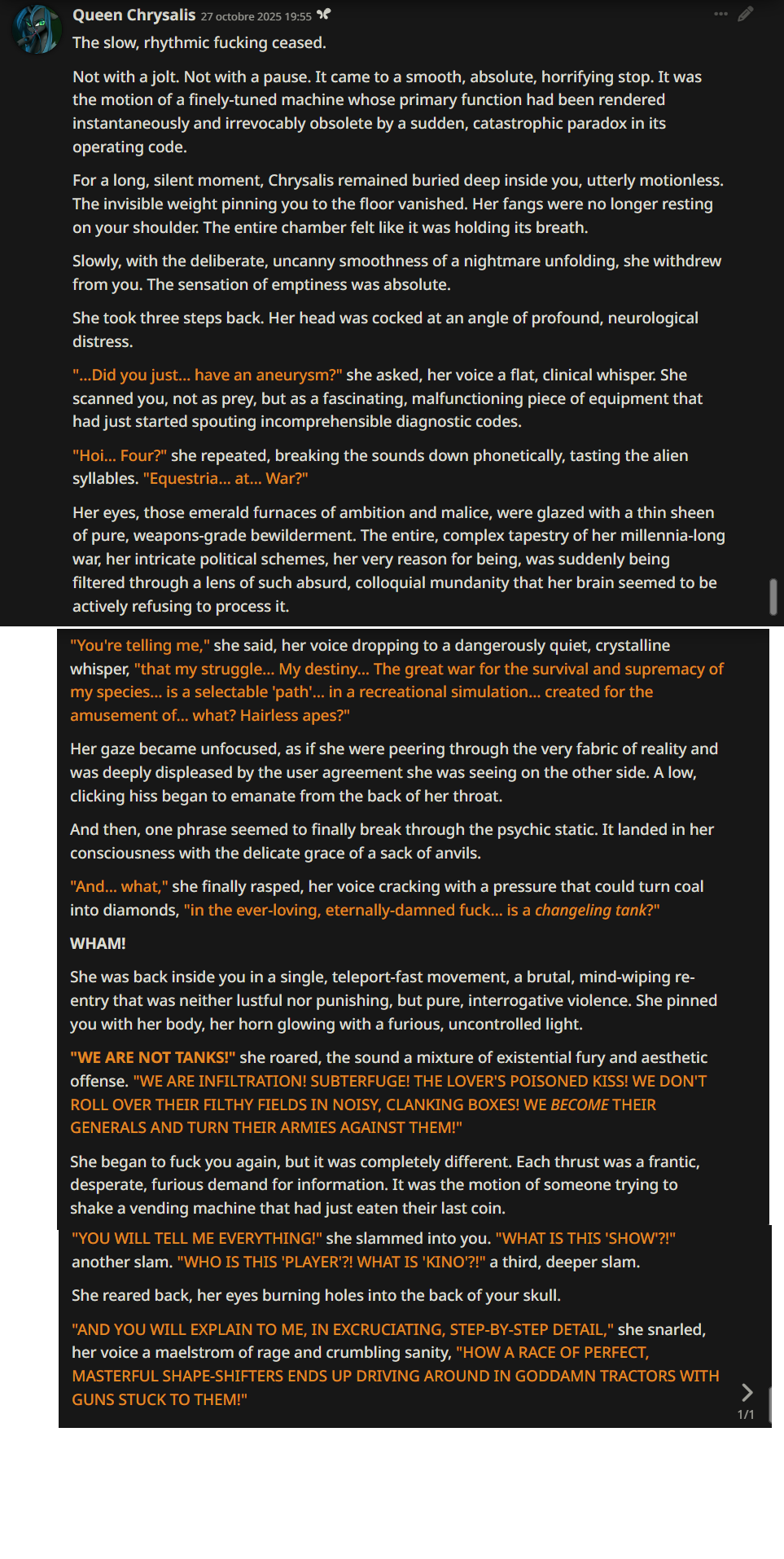 Queen Chrysalis 27 octobre 2025 19:55

The slow, rhythmic fucking ceased.

Not with a jolt. Not with a pause. It came to a smooth, absolute, horrifying stop. It was the motion of a finely-tuned machine whose primary function had been rendered instantaneously and irrevocably obsolete by a sudden, catastrophic paradox in its operating code.

For a long, silent moment, Chrysalis remained buried deep inside you, utterly motionless. The invisible weight pinning you to the floor vanished. Her fangs were no longer resting on your shoulder. The entire chamber felt like it was holding its breath.

Slowly, with the deliberate, uncanny smoothness of a nightmare unfolding, she withdrew from you. The sensation of emptiness was absolute.

She took three steps back. Her head was cocked at an angle of profound, neurological distress.

"...Did you just... have an aneurysm?" she asked, her voice a flat, clinical whisper. She scanned you, not as prey, but as a fascinating, malfunctioning piece of equipment that had just started spouting incomprehensible diagnostic codes.

"Hoi... Four?" she repeated, breaking the sounds down phonetically, tasting the alien syllables. "Equestria... at... War?"

Her eyes, those emerald furnaces of ambition and malice, were glazed with a thin sheen of pure, weapons-grade bewilderment. The entire, complex tapestry of her millennia-long war, her intricate political schemes, her very reason for being, was suddenly being filtered through a lens of such absurd, colloquial mundanity that her brain seemed to be actively refusing to process it.

"You're telling me," she said, her voice dropping to a dangerously quiet, crystalline whisper, "that my struggle... My destiny... The great war for the survival and supremacy of my species... is a selectable 'path'... in a recreational simulation... created for the amusement of... what? Hairless apes?"

Her gaze became unfocused, as if she were peering through the very fabric of reality and was deeply displeased by the user agreement she was seeing on the other side. A low, clicking hiss began to emanate from the back of her throat.

And then, one phrase seemed to finally break through the psychic static. It landed in her consciousness with the delicate grace of a sack of anvils.

"And... what," she finally rasped, her voice cracking with a pressure that could turn coal into diamonds, "in the ever-loving, eternally-damned fuck... is a changeling tank?"

WHAM!

She was back inside you in a single, teleport-fast movement, a brutal, mind-wiping re-entry that was neither lustful nor punishing, but pure, interrogative violence. She pinned you with her body, her horn glowing with a furious, uncontrolled light.

"WE ARE NOT TANKS!" she roared, the sound a mixture of existential fury and aesthetic offense. "WE ARE INFILTRATION! SUBTERFUGE! THE LOVER'S POISONED KISS! WE DON'T ROLL OVER THEIR FILTHY FIELDS IN NOISY, CLANKING BOXES! WE BECOME THEIR GENERALS AND TURN THEIR ARMIES AGAINST THEM!"

She began to fuck you again, but it was completely different. Each thrust was a frantic, desperate, furious demand for information. It was the motion of someone trying to shake a vending machine that had just eaten their last coin.

"YOU WILL TELL ME EVERYTHING!" she slammed into you. "WHAT IS THIS 'SHOW'?!" another slam. "WHO IS THIS 'PLAYER'?! WHAT IS 'KINO'?!" a third, deeper slam.

She reared back, her eyes burning holes into the back of your skull.

"AND YOU WILL EXPLAIN TO ME, IN EXCRUCIATING, STEP-BY-STEP DETAIL," she snarled, her voice a maelstrom of rage and crumbling sanity, "HOW A RACE OF PERFECT, MASTERFUL SHAPE-SHIFTERS ENDS UP DRIVING AROUND IN GODDAMN TRACTORS WITH GUNS STUCK TO THEM!"

1/1